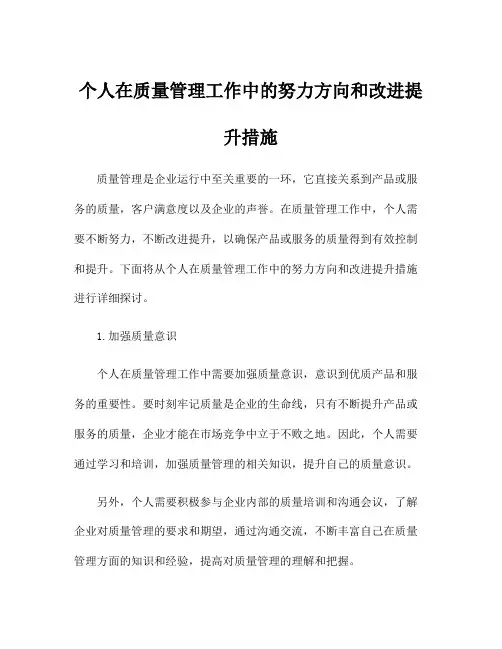 个人在质量管理工作中的努力方向和改进提升措施

质量管理是企业运行中至关重要的一环，它直接关系到产品或服务的质量，客户满意度以及企业的声誉。在质量管理工作中，个人需要不断努力，不断改进提升，以确保产品或服务的质量得到有效控制和提升。下面将从个人在质量管理工作中的努力方向和改进提升措施进行详细探讨。

1. 加强质量意识

个人在质量管理工作中需要加强质量意识，意识到优质产品和服务的重要性。要时刻牢记质量是企业的生命线，只有不断提升产品或服务的质量，企业才能在市场竞争中立于不败之地。因此，个人需要通过学习和培训，加强质量管理的相关知识，提升自己的质量意识。

另外，个人需要积极参与企业内部的质量培训和沟通会议，了解企业对质量管理的要求和期望，通过沟通交流，不断丰富自己在质量管理方面的知识和经验，提高对质量管理的理解和把握。